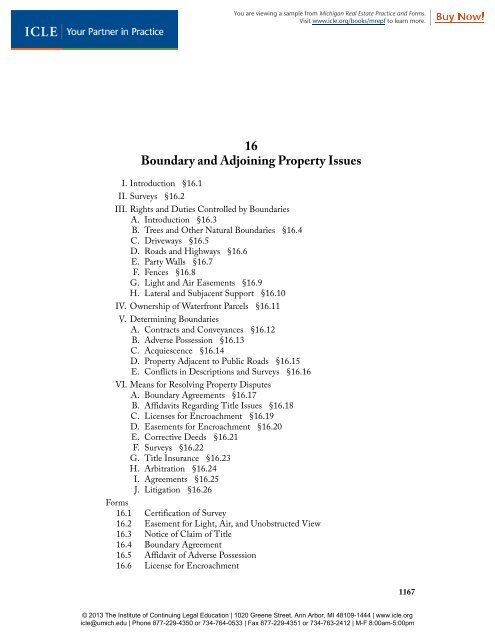 ICLE | Your Partner in Practice

You are viewing a sample from Michigan Real Estate Practice and Forms. Visit www.icle.org/books/mrepf to learn more.

Buy Now!

16
Boundary and Adjoining Property Issues

I. Introduction §16.1
II. Surveys §16.2
III. Rights and Duties Controlled by Boundaries
A. Introduction §16.3
B. Trees and Other Natural Boundaries §16.4
C. Driveways §16.5
D. Roads and Highways §16.6
E. Party Walls §16.7
F. Fences §16.8
G. Light and Air Easements §16.9
H. Lateral and Subjacent Support §16.10
IV. Ownership of Waterfront Parcels §16.11
V. Determining Boundaries
A. Contracts and Conveyances §16.12
B. Adverse Possession §16.13
C. Acquiescence §16.14
D. Property Adjacent to Public Roads §16.15
E. Conflicts in Descriptions and Surveys §16.16
VI. Means for Resolving Property Disputes
A. Boundary Agreements §16.17
B. Affidavits Regarding Title Issues §16.18
C. Licenses for Encroachment §16.19
D. Easements for Encroachment §16.20
E. Corrective Deeds §16.21
F. Surveys §16.22
G. Title Insurance §16.23
H. Arbitration §16.24
I. Agreements §16.25
J. Litigation §16.26

Forms
16.1 Certification of Survey
16.2 Easement for Light, Air, and Unobstructed View
16.3 Notice of Claim of Title
16.4 Boundary Agreement
16.5 Affidavit of Adverse Possession
16.6 License for Encroachment

1167

© 2013 The Institute of Continuing Legal Education | 1020 Greene Street, Ann Arbor, MI 48109-1444 | www.icle.org
icle@umich.edu | Phone 877-229-4350 or 734-764-0533 | Fax 877-229-4351 or 734-763-2412 | M-F 8:00am-5:00pm